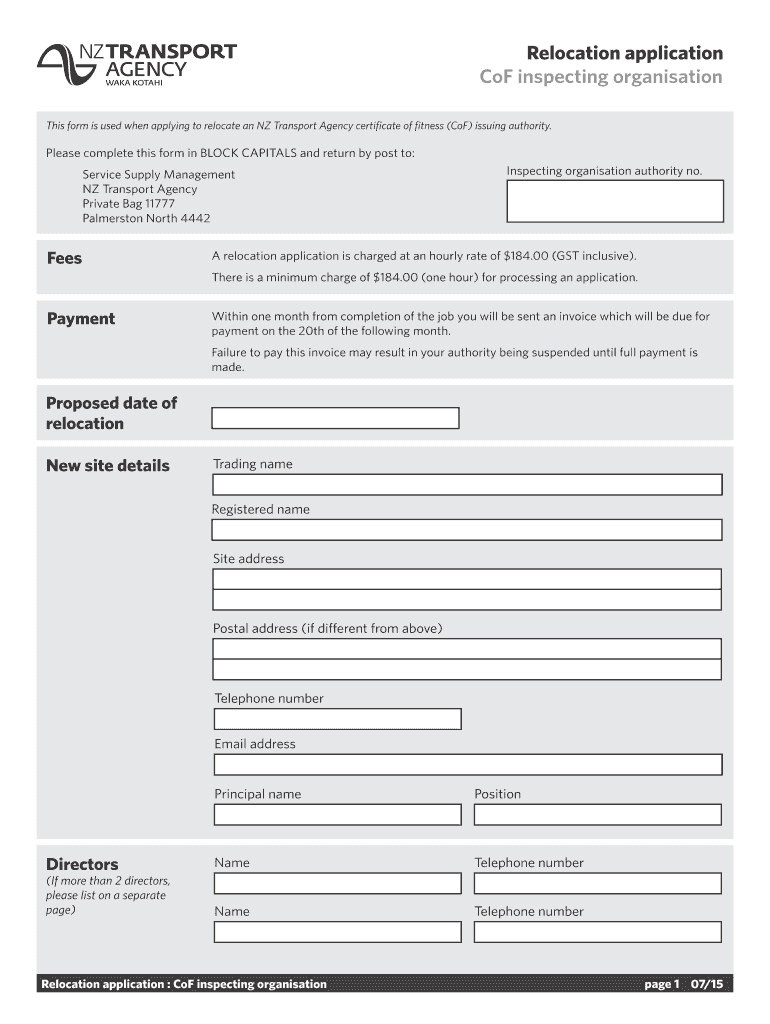 NZ TRANSPORT AGENCY
WAKA KOTAHI

Relocation application
CoF inspecting organisation

This form is used when applying to relocate an NZ Transport Agency certificate of fitness (CoF) issuing authority.

Please complete this form in BLOCK CAPITALS and return by post to:

Service Supply Management
NZ Transport Agency
Private Bag 11777
Palmerston North 4442

Inspecting organisation authority no.

Fees

A relocation application is charged at an hourly rate of $184.00 (GST inclusive).

There is a minimum charge of $184.00 (one hour) for processing an application.

Payment

Within one month from completion of the job you will be sent an invoice which will be due for payment on the 20th of the following month.

Failure to pay this invoice may result in your authority being suspended until full payment is made.

Proposed date of relocation

New site details

Trading name

Registered name

Site address

Postal address (if different from above)

Telephone number

Email address

Principal name

Position

Directors
(If more than 2 directors, please list on a separate page)

Name

Telephone number

Name

Telephone number

Relocation application : CoF inspecting organisation

page 1 07/15